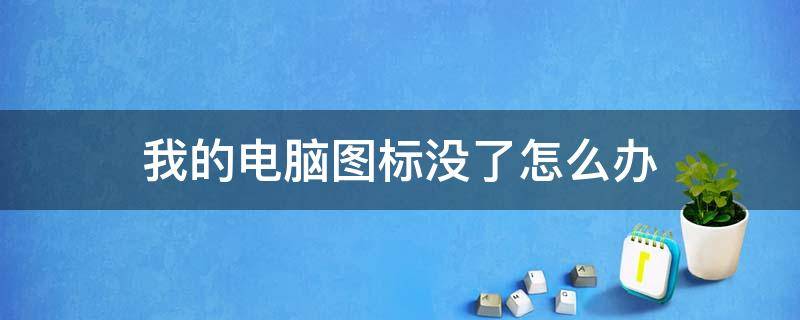 我的电脑图标没了怎么办